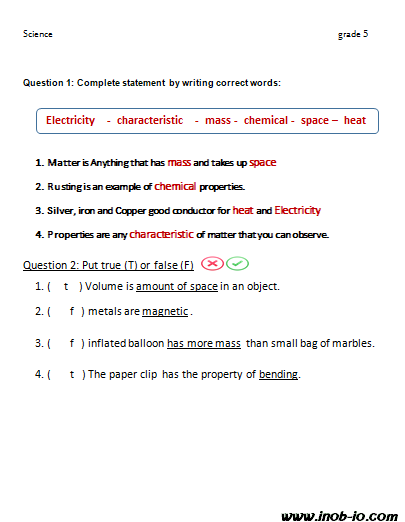 Science grade 5

Question 1: Complete statement by writing correct words:

Electricity - characteristic - mass - chemical - space – heat

1. Matter is Anything that has mass and takes up space

2. Rusting is an example of chemical properties.

3. Silver, iron and Copper good conductor for heat and Electricity

4. Properties are any characteristic of matter that you can observe.

Question 2: Put true (T) or false (F)

1. ( t ) Volume is amount of space in an object.

2. ( f ) metals are magnetic .

3. ( f ) inflated balloon has more mass than small bag of marbles.

4. ( t ) The paper clip has the property of bending.

www.inob-io.com